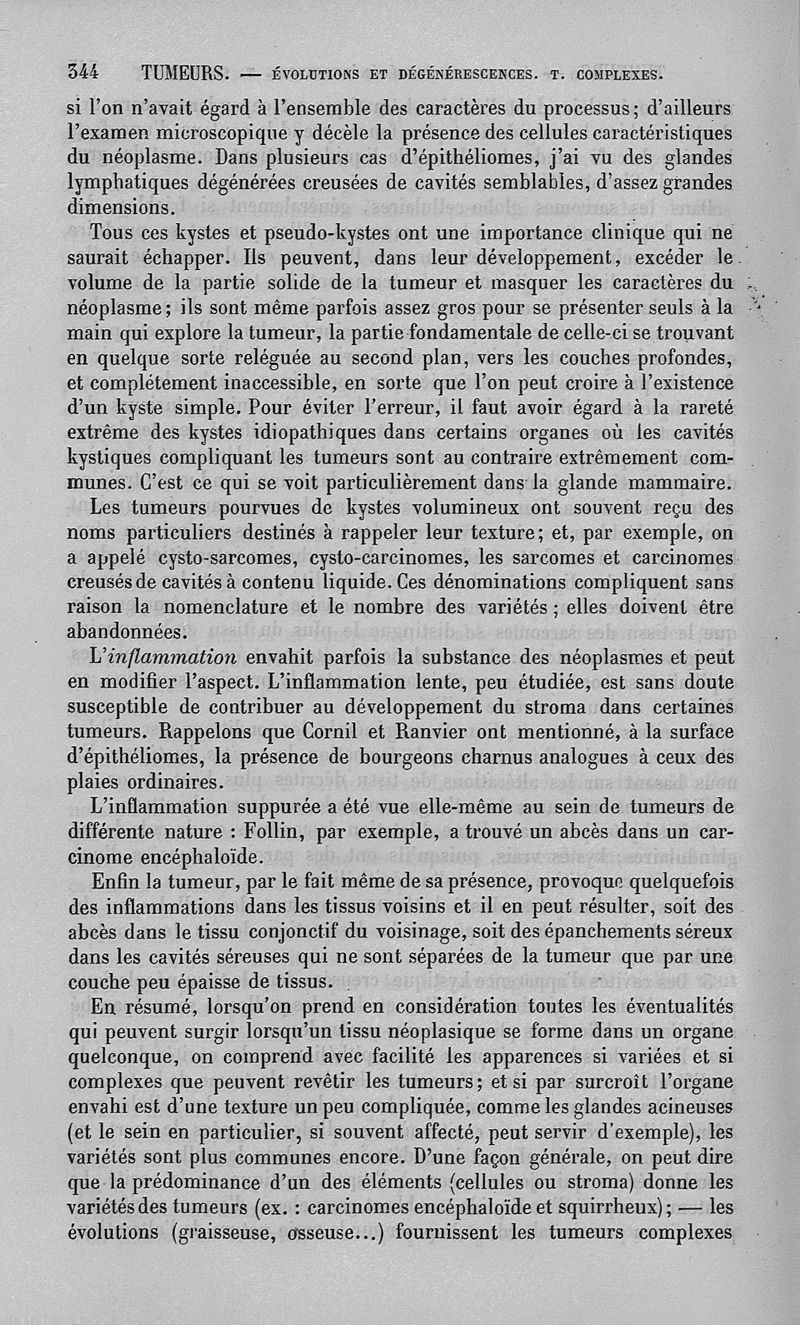 344 TUMEURS. — ÉVOLUTIONS ET DÉGÉNÉRESCENCES. T. COMPLEXES.

si l'on n'avait égard à l'ensemble des caractères du processus; d'ailleurs l'examen microscopique y décèle la présence des cellules caractéristiques du néoplasme. Dans plusieurs cas d'épithéliomes, j'ai vu des glandes lymphatiques dégénérées creusées de cavités semblables, d'assez grandes dimensions.

Tous ces kystes et pseudo-kystes ont une importance clinique qui ne saurait échapper. Ils peuvent, dans leur développement, excéder le volume de la partie solide de la tumeur et masquer les caractères du néoplasme; ils sont même parfois assez gros pour se présenter seuls à la main qui explore la tumeur, la partie fondamentale de celle-ci se trouvant en quelque sorte reléguée au second plan, vers les couches profondes, et complétement inaccessible, en sorte que l'on peut croire à l'existence d'un kyste simple. Pour éviter l'erreur, il faut avoir égard à la rareté extrême des kystes idiopathiques dans certains organes où les cavités kystiques compliquant les tumeurs sont au contraire extrêmement communes. C'est ce qui se voit particulièrement dans la glande mammaire.

Les tumeurs pourvues de kystes volumineux ont souvent reçu des noms particuliers destinés à rappeler leur texture; et, par exemple, on a appelé cysto-sarcomes, cysto-carcinomes, les sarcomes et carcinomes creusés de cavités à contenu liquide. Ces dénominations compliquent sans raison la nomenclature et le nombre des variétés; elles doivent être abandonnées.

L'inflammation envahit parfois la substance des néoplasmes et peut en modifier l'aspect. L'inflammation lente, peu étudiée, est sans doute susceptible de contribuer au développement du stroma dans certaines tumeurs. Rappelons que Cornil et Ranvier ont mentionné, à la surface d'épithéliomes, la présence de bourgeons charnus analogues à ceux des plaies ordinaires.

L'inflammation suppurée a été vue elle-même au sein de tumeurs de différente nature : Follin, par exemple, a trouvé un abcès dans un carcinome encéphaloïde.

Enfin la tumeur, par le fait même de sa présence, provoque quelquefois des inflammations dans les tissus voisins et il en peut résulter, soit des abcès dans le tissu conjonctif du voisinage, soit des épanchements séreux dans les cavités séreuses qui ne sont séparées de la tumeur que par une couche peu épaisse de tissus.

En résumé, lorsqu'on prend en considération toutes les éventualités qui peuvent surgir lorsqu'un tissu néoplasique se forme dans un organe quelconque, on comprend avec facilité les apparences si variées et si complexes que peuvent revêtir les tumeurs; et si par surcroît l'organe envahi est d'une texture un peu compliquée, comme les glandes acineuses (et le sein en particulier, si souvent affecté, peut servir d'exemple), les variétés sont plus communes encore. D'une façon générale, on peut dire que la prédominance d'un des éléments (cellules ou stroma) donne les variétés des tumeurs (ex. : carcinomes encéphaloïde et squirrheux); — les évolutions (graisseuse, osseuse...) fournissent les tumeurs complexes